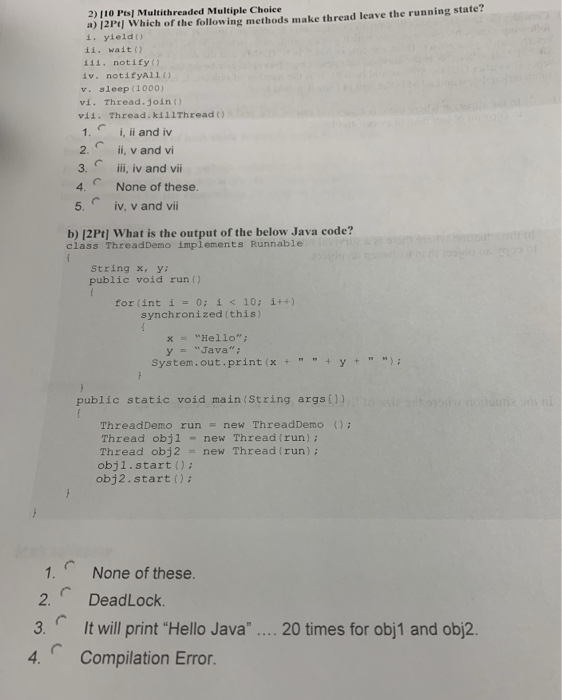 2) [10 Pts] Multithreaded Multiple Choice
a) [2Pt] Which of the following methods make thread leave the running state?
i. yield()
ii. wait()
iii. notify()
iv. notifyAll()
v. sleep(1000)
vi. Thread.join()
vii. Thread.killThread()
1. i, ii and iv
2. ii, v and vi
3. iii, iv and vii
4. None of these.
5. iv, v and vii

b) [2Pt] What is the output of the below Java code?
class ThreadDemo implements Runnable
{
String x, y;
public void run()
{
for(int i = 0; i < 10; i++)
synchronized(this)
{
x = "Hello";
y = "Java";
System.out.print(x + " " + y + " ");
}
}
public static void main(String args[])
{
ThreadDemo run = new ThreadDemo ();
Thread obj1 = new Thread(run);
Thread obj2 = new Thread(run);
obj1.start();
obj2.start();
}
}

1. None of these.
2. DeadLock.
3. It will print "Hello Java" .... 20 times for obj1 and obj2.
4. Compilation Error.